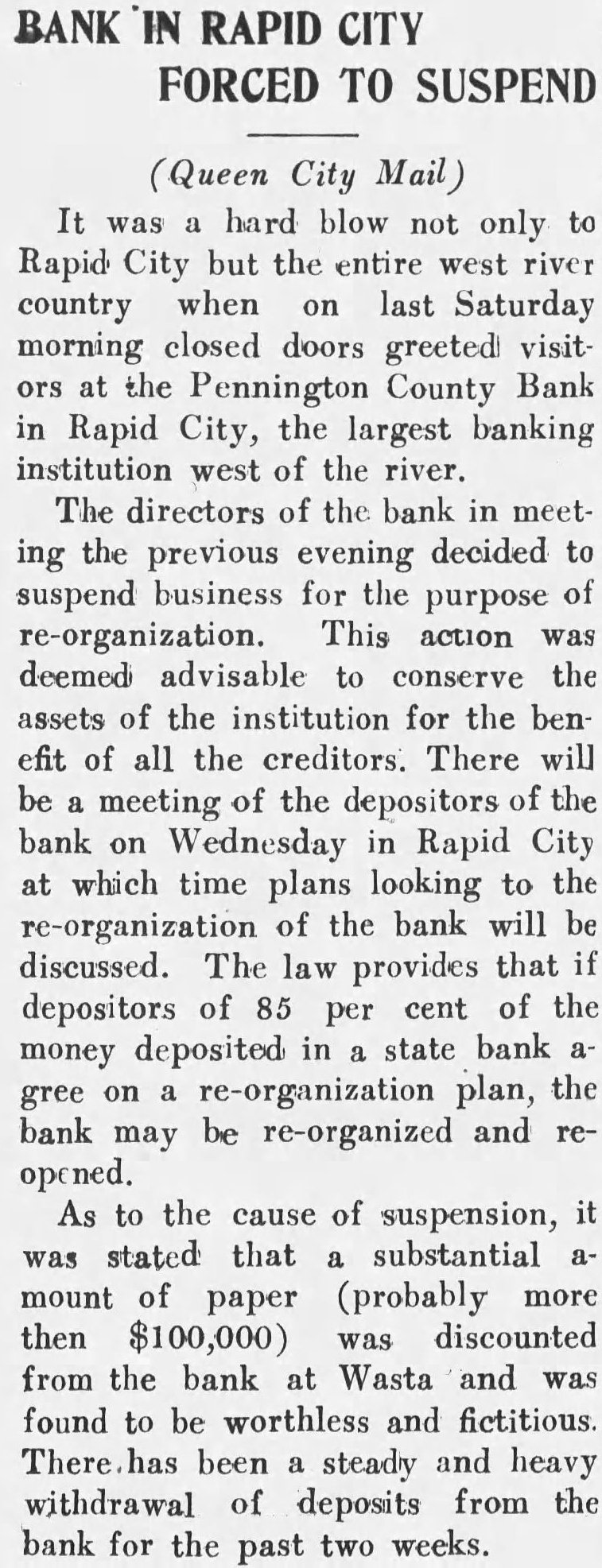 BANK IN RAPID CITY FORCED TO SUSPEND

(Queen City Mail)

It was a hard blow not only to Rapid City but the entire west river country when on last Saturday morning closed doors greeted visitors at the Pennington County Bank in Rapid City, the largest banking institution west of the river.

The directors of the bank in meeting the previous evening decided to suspend business for the purpose of re-organization. This action was deemed advisable to conserve the assets of the institution for the benefit of all the creditors. There will be a meeting of the depositors of the bank on Wednesday in Rapid City at which time plans looking to the re-organization of the bank will be discussed. The law provides that if depositors of 85 per cent of the money deposited in a state bank agree on a re-organization plan, the bank may be re-organized and reopened.

As to the cause of suspension, it was stated that a substantial amount of paper (probably more then $100,000) was discounted from the bank at Wasta and was found to be worthless and fictitious. There has been a steady and heavy withdrawal of deposits from the bank for the past two weeks.